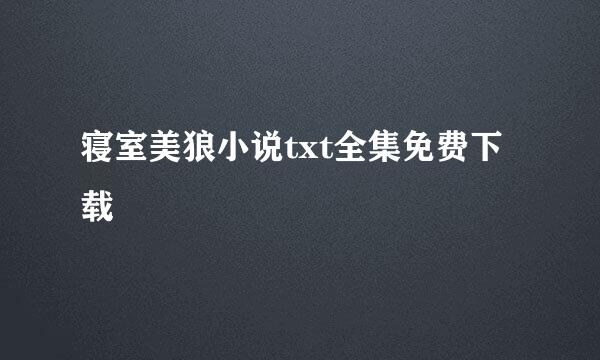 寝室美狼小说txt全集免费下载